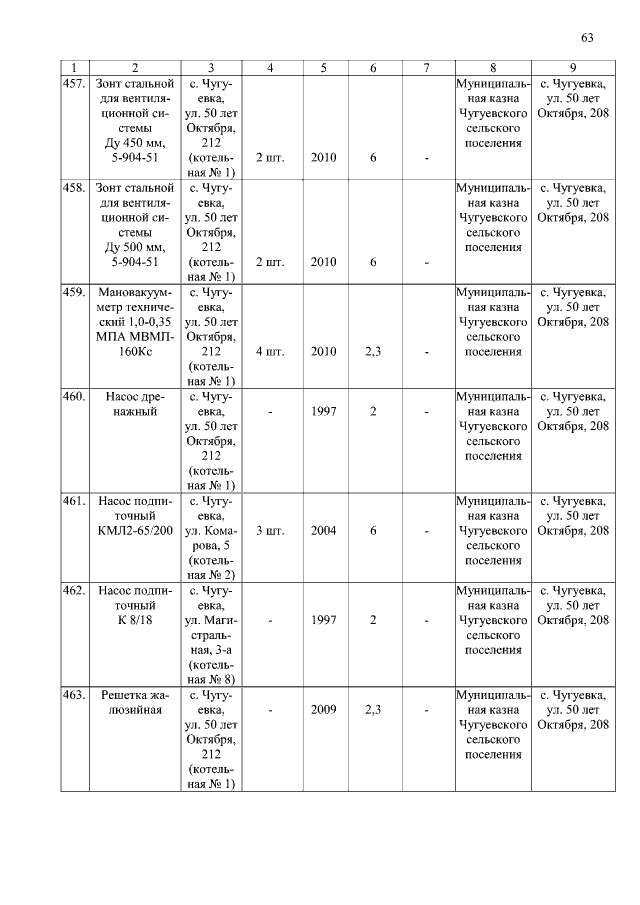 63

| 1 | 2 | 3 | 4 | 5 | 6 | 7 | 8 | 9 |
|---|---|---|---|---|---|---|---|---|
| 457. | Зонт стальной для вентиляционной системы Ду 450 мм, 5-904-51 | с. Чугуевка, ул. 50 лет Октября, 212 (котельная № 1) | 2 шт. | 2010 | 6 | - | Муниципальная казна Чугуевского сельского поселения | с. Чугуевка, ул. 50 лет Октября, 208 |
| 458. | Зонт стальной для вентиляционной системы Ду 500 мм, 5-904-51 | с. Чугуевка, ул. 50 лет Октября, 212 (котельная № 1) | 2 шт. | 2010 | 6 | - | Муниципальная казна Чугуевского сельского поселения | с. Чугуевка, ул. 50 лет Октября, 208 |
| 459. | Мановакуумметр технический 1,0-0,35 МПА МВМП-160Кс | с. Чугуевка, ул. 50 лет Октября, 212 (котельная № 1) | 4 шт. | 2010 | 2,3 | - | Муниципальная казна Чугуевского сельского поселения | с. Чугуевка, ул. 50 лет Октября, 208 |
| 460. | Насос дренажный | с. Чугуевка, ул. 50 лет Октября, 212 (котельная № 1) | - | 1997 | 2 | - | Муниципальная казна Чугуевского сельского поселения | с. Чугуевка, ул. 50 лет Октября, 208 |
| 461. | Насос подпиточный КМЛ2-65/200 | с. Чугуевка, ул. Комарова, 5 (котельная № 2) | 3 шт. | 2004 | 6 | - | Муниципальная казна Чугуевского сельского поселения | с. Чугуевка, ул. 50 лет Октября, 208 |
| 462. | Насос подпиточный К 8/18 | с. Чугуевка, ул. Магистральная, 3-а (котельная № 8) | - | 1997 | 2 | - | Муниципальная казна Чугуевского сельского поселения | с. Чугуевка, ул. 50 лет Октября, 208 |
| 463. | Решетка жалюзийная | с. Чугуевка, ул. 50 лет Октября, 212 (котельная № 1) | - | 2009 | 2,3 | - | Муниципальная казна Чугуевского сельского поселения | с. Чугуевка, ул. 50 лет Октября, 208 |